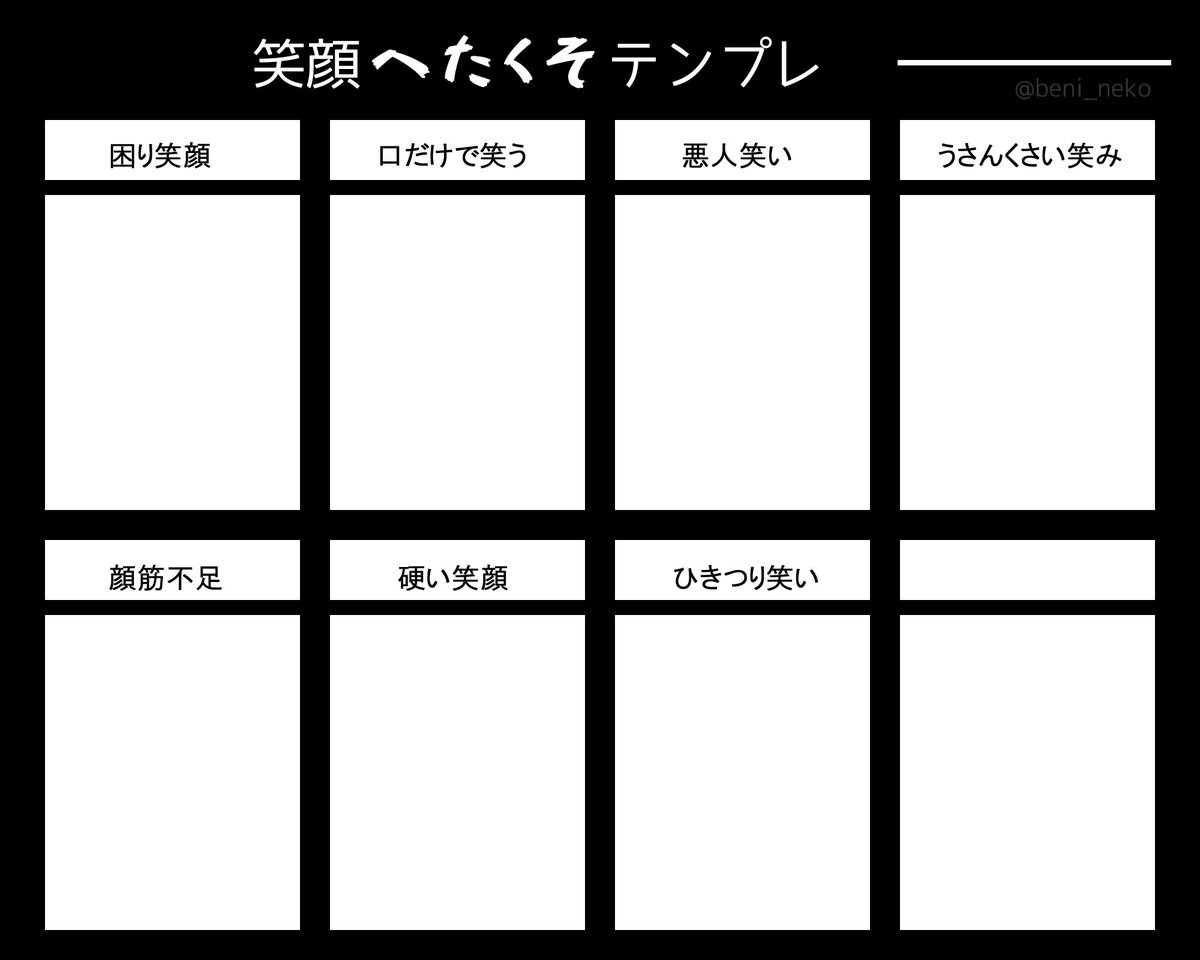 笑顔へたくそテンプレ

@beni_neko

困り笑顔

口だけで笑う

悪人笑い

うさんくさい笑み

顔筋不足

硬い笑顔

ひきつり笑い